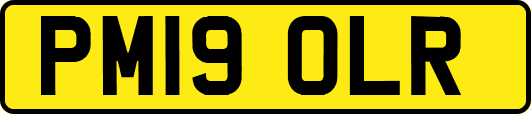 PM19 OLR